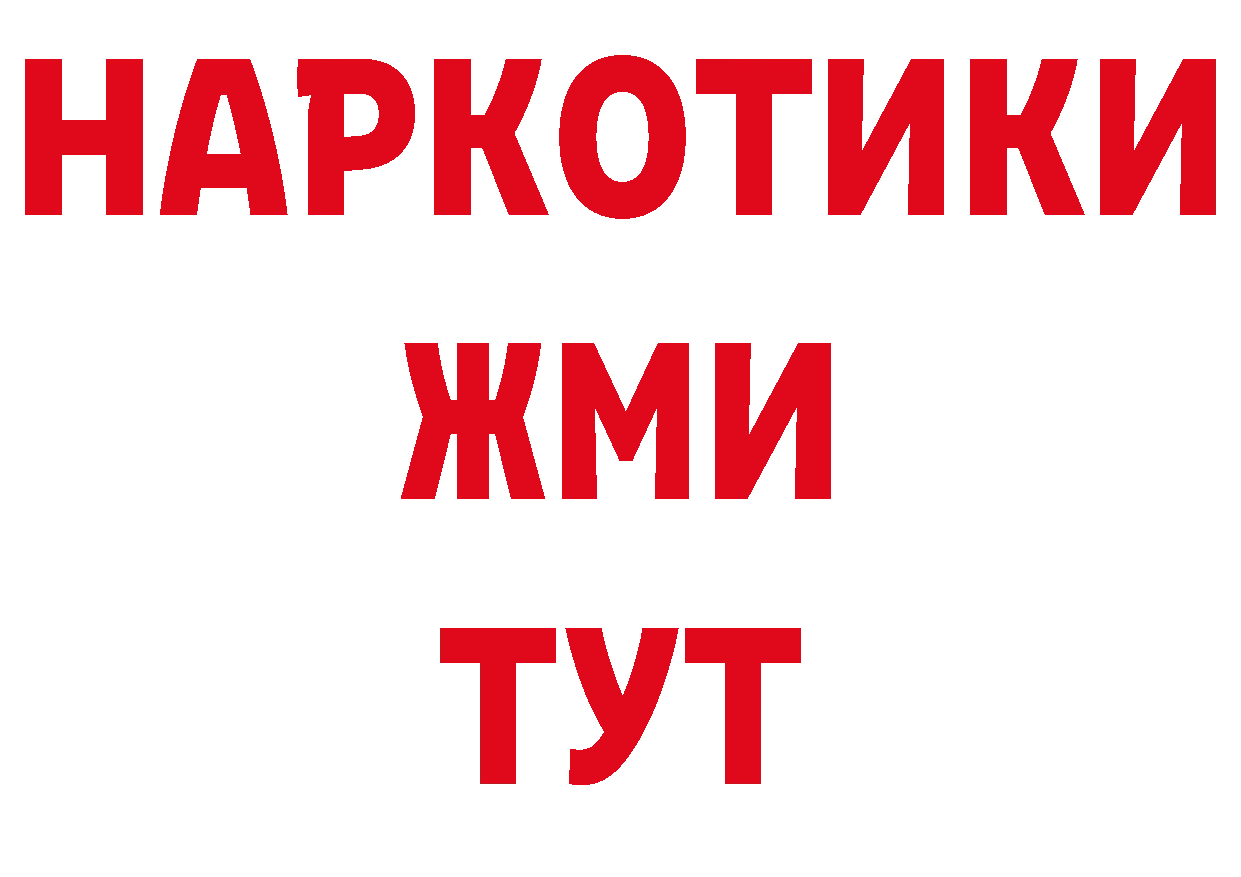 НАРКОТИКИ
ЖМИ
ТУТ